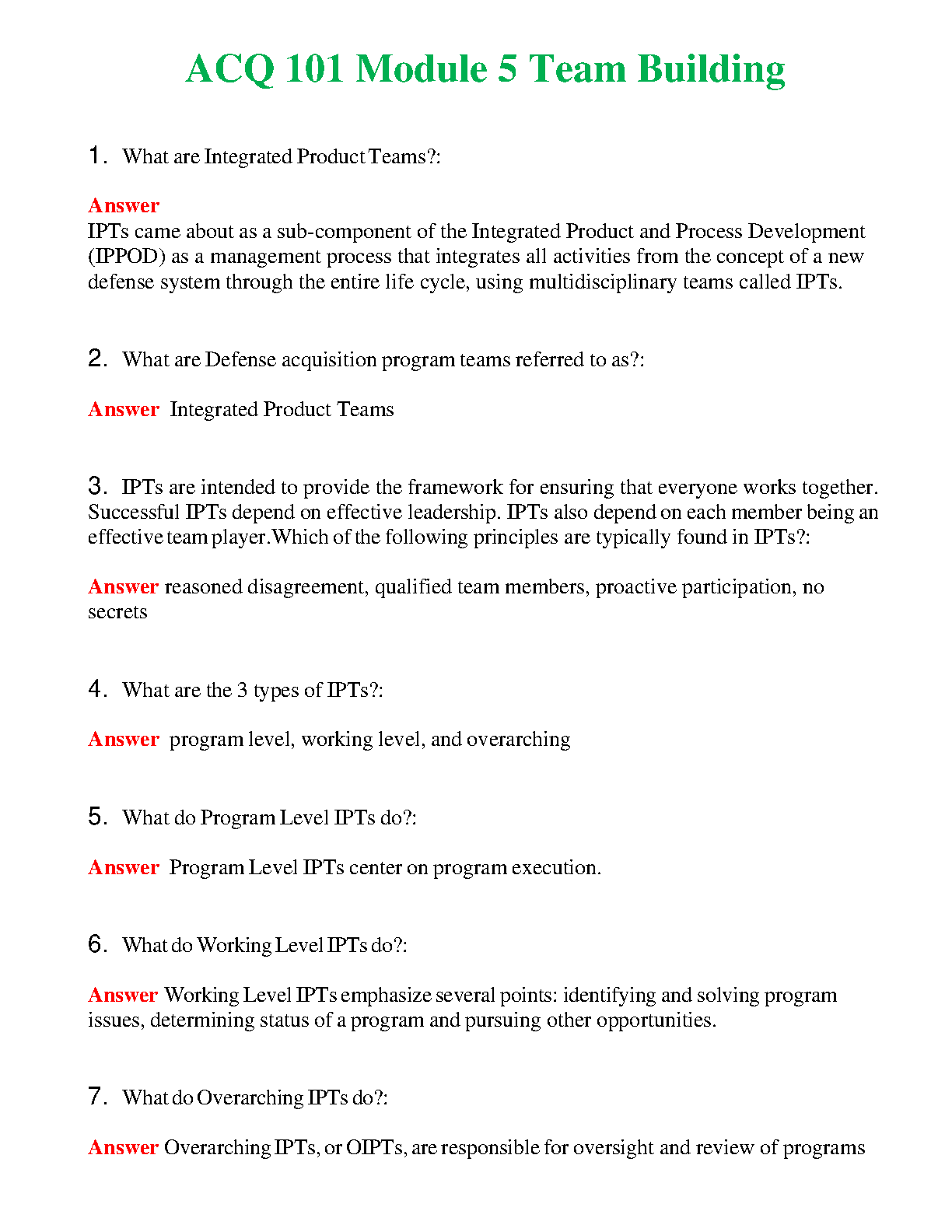 ACQ 101 Module 5 Team Building

1. What are Integrated Product Teams?:

Answer
IPTs came about as a sub-component of the Integrated Product and Process Development (IPPOD) as a management process that integrates all activities from the concept of a new defense system through the entire life cycle, using multidisciplinary teams called IPTs.

2. What are Defense acquisition program teams referred to as?:

Answer Integrated Product Teams

3. IPTs are intended to provide the framework for ensuring that everyone works together. Successful IPTs depend on effective leadership. IPTs also depend on each member being an effective team player.Which of the following principles are typically found in IPTs?:

Answer reasoned disagreement, qualified team members, proactive participation, no secrets

4. What are the 3 types of IPTs?:

Answer program level, working level, and overarching

5. What do Program Level IPTs do?:

Answer Program Level IPTs center on program execution.

6. What do Working Level IPTs do?:

Answer Working Level IPTs emphasize several points: identifying and solving program issues, determining status of a program and pursuing other opportunities.

7. What do Overarching IPTs do?:

Answer Overarching IPTs, or OIPTs, are responsible for oversight and review of programs